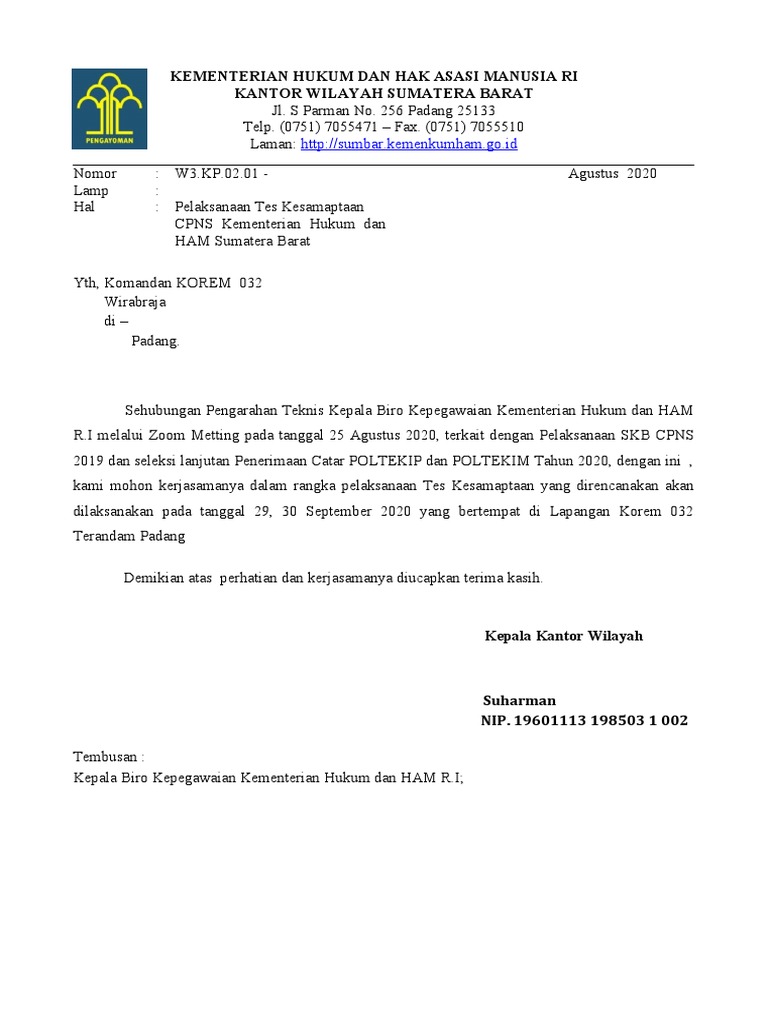 PENGAYOMAN

KEMENTERIAN HUKUM DAN HAK ASASI MANUSIA RI
KANTOR WILAYAH SUMATERA BARAT
Jl. S Parman No. 256 Padang 25133
Telp. (0751) 7055471 – Fax. (0751) 7055510
Laman: http://sumbar.kemenkumham.go.id

Nomor : W3.KP.02.01 - Agustus 2020
Lamp :
Hal : Pelaksanaan Tes Kesamaptaan CPNS Kementerian Hukum dan HAM Sumatera Barat

Yth, Komandan KOREM 032
Wirabraja
di –
Padang.

Sehubungan Pengarahan Teknis Kepala Biro Kepegawaian Kementerian Hukum dan HAM R.I melalui Zoom Metting pada tanggal 25 Agustus 2020, terkait dengan Pelaksanaan SKB CPNS 2019 dan seleksi lanjutan Penerimaan Catar POLTEKIP dan POLTEKIM Tahun 2020, dengan ini , kami mohon kerjasamanya dalam rangka pelaksanaan Tes Kesamaptaan yang direncanakan akan dilaksanakan pada tanggal 29, 30 September 2020 yang bertempat di Lapangan Korem 032 Terandam Padang

Demikian atas perhatian dan kerjasamanya diucapkan terima kasih.

Kepala Kantor Wilayah

Suharman
NIP. 19601113 198503 1 002

Tembusan :
Kepala Biro Kepegawaian Kementerian Hukum dan HAM R.I;